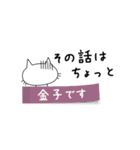 その話は
ちょっと

金子です